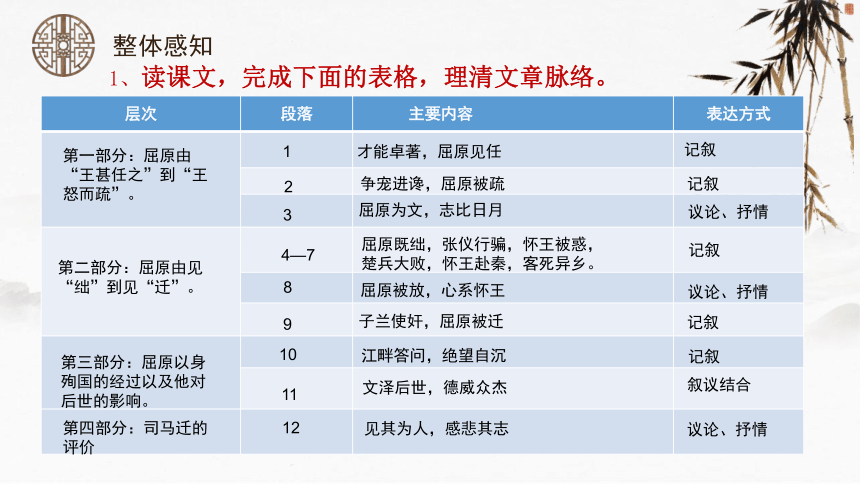 整体感知

1、读课文，完成下面的表格，理清文章脉络。

| 层次 | 段落 | 主要内容 | 表达方式 |
|---|---|---|---|
| 第一部分：屈原由“王甚任之”到“王怒而疏”。 | 1 | 才能卓著，屈原见任 | 记叙 |
| | 2 | 争宠进谗，屈原被疏 | 记叙 |
| | 3 | 屈原为文，志比日月 | 议论、抒情 |
| 第二部分：屈原由见“绌”到见“迁”。 | 4—7 | 屈原既绌，张仪行骗，怀王被惑，楚兵大败，怀王赴秦，客死异乡。 | 记叙 |
| | 8 | 屈原被放，心系怀王 | 议论、抒情 |
| | 9 | 子兰使奸，屈原被迁 | 记叙 |
| 第三部分：屈原以身殉国的经过以及他对后世的影响。 | 10 | 江畔答问，绝望自沉 | 记叙 |
| | 11 | 文泽后世，德威众杰 | 叙议结合 |
| 第四部分：司马迁的评价 | 12 | 见其为人，感悲其志 | 议论、抒情 |